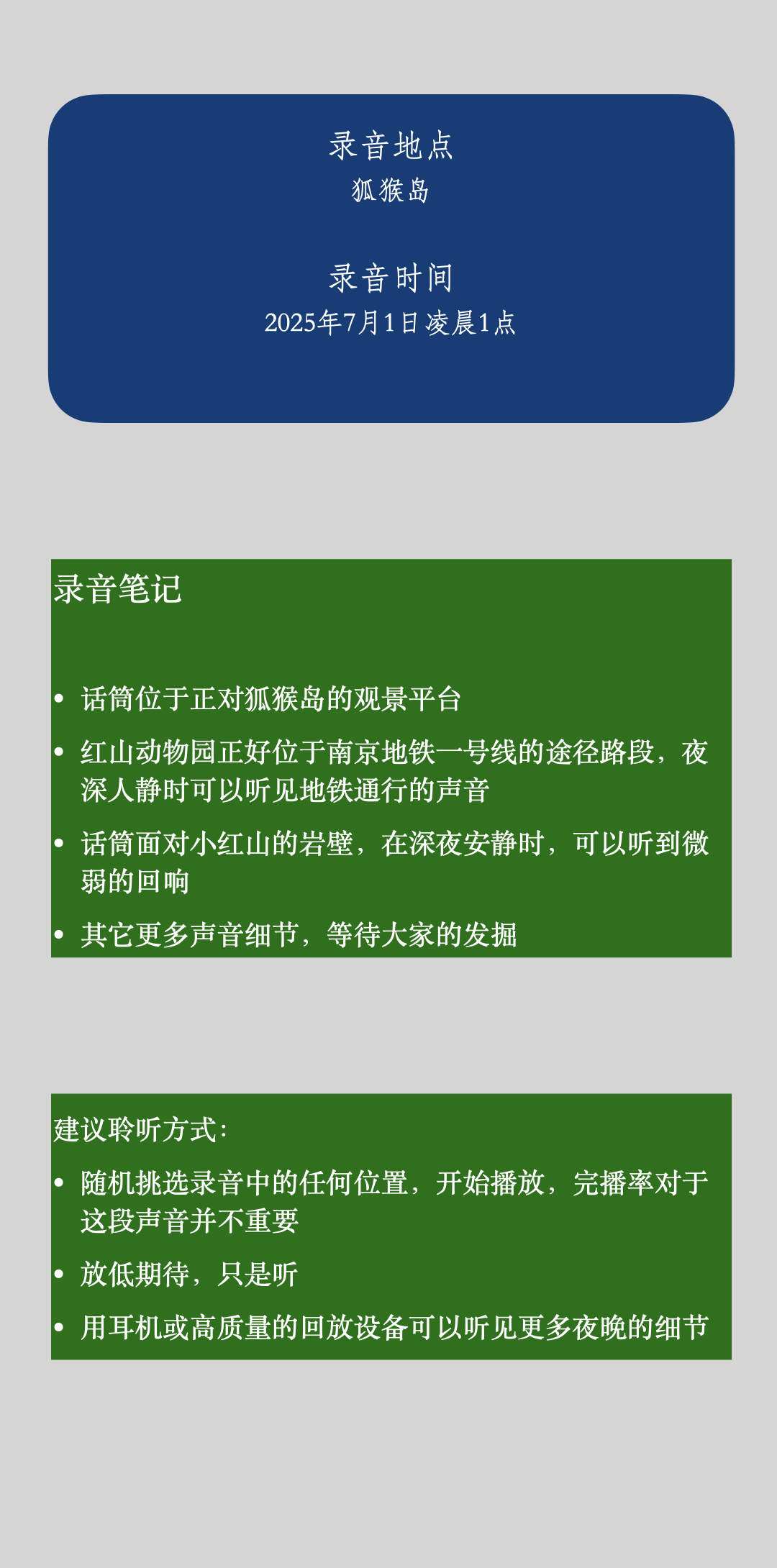 录音地点
狐猴岛

录音时间
2025年7月1日凌晨1点

录音笔记

• 话筒位于正对狐猴岛的观景平台
• 红山动物园正好位于南京地铁一号线的途径路段，夜深人静时可以听见地铁通行的声音
• 话筒面对小红山的岩壁，在深夜安静时，可以听到微弱的回响
• 其它更多声音细节，等待大家的发掘

建议聆听方式：
• 随机挑选录音中的任何位置，开始播放，完播率对于这段声音并不重要
• 放低期待，只是听
• 用耳机或高质量的回放设备可以听见更多夜晚的细节